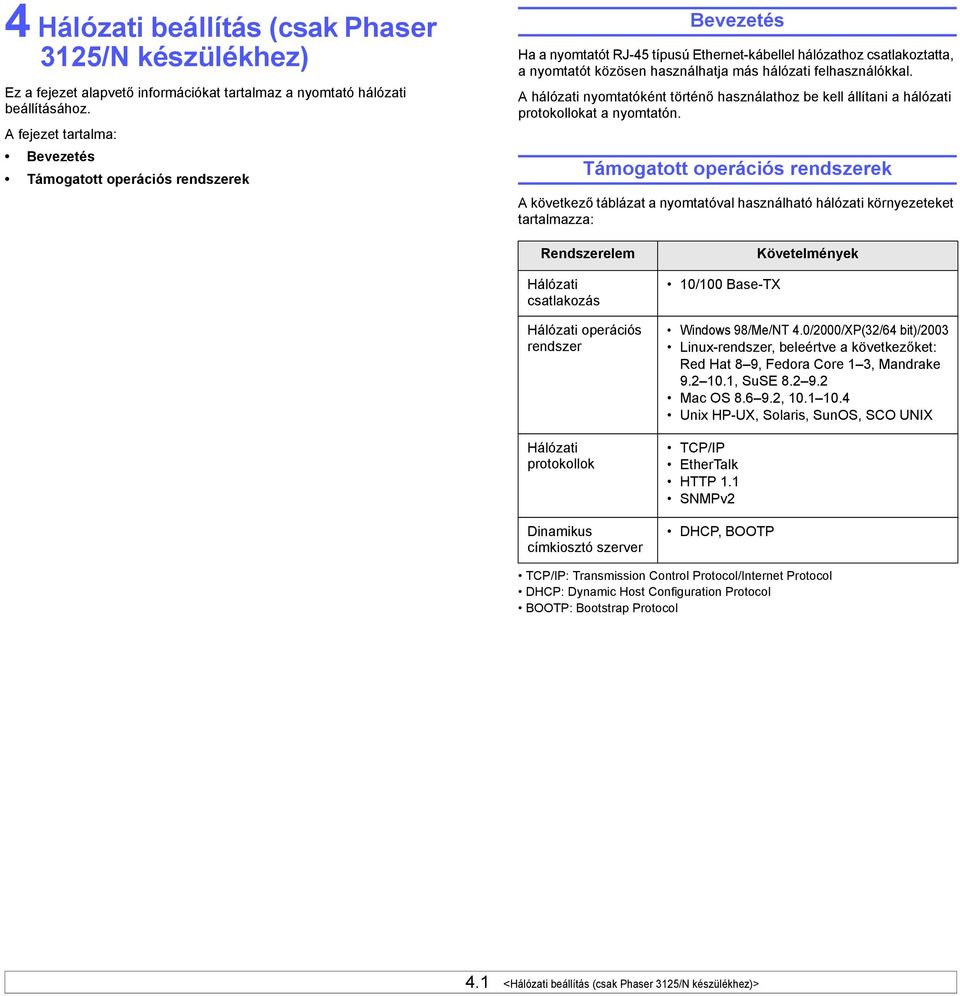 4 Hálózati beállítás (csak Phaser 3125/N készülékhez)

Ez a fejezet alapvető információkat tartalmaz a nyomtató hálózati beállításához.

A fejezet tartalma:

• Bevezetés
• Támogatott operációs rendszerek

Bevezetés

Ha a nyomtatót RJ-45 típusú Ethernet-kábellel hálózathoz csatlakoztatta, a nyomtatót közösen használhatja más hálózati felhasználókkal.

A hálózati nyomtatóként történő használathoz be kell állítani a hálózati protokollokat a nyomtatón.

Támogatott operációs rendszerek

A következő táblázat a nyomtatóval használható hálózati környezeteket tartalmazza:

| Rendszerelem | Követelmények |
|---|---|
| Hálózati csatlakozás | • 10/100 Base-TX |
| Hálózati operációs rendszer | • Windows 98/Me/NT 4.0/2000/XP(32/64 bit)/2003 • Linux-rendszer, beleértve a következőket: Red Hat 8–9, Fedora Core 1–3, Mandrake 9.2–10.1, SuSE 8.2–9.2 • Mac OS 8.6–9.2, 10.1–10.4 • Unix HP-UX, Solaris, SunOS, SCO UNIX |
| Hálózati protokollok | • TCP/IP • EtherTalk • HTTP 1.1 • SNMPv2 |
| Dinamikus címkiosztó szerver | • DHCP, BOOTP |

• TCP/IP: Transmission Control Protocol/Internet Protocol
• DHCP: Dynamic Host Configuration Protocol
• BOOTP: Bootstrap Protocol

4.1 <Hálózati beállítás (csak Phaser 3125/N készülékhez)>